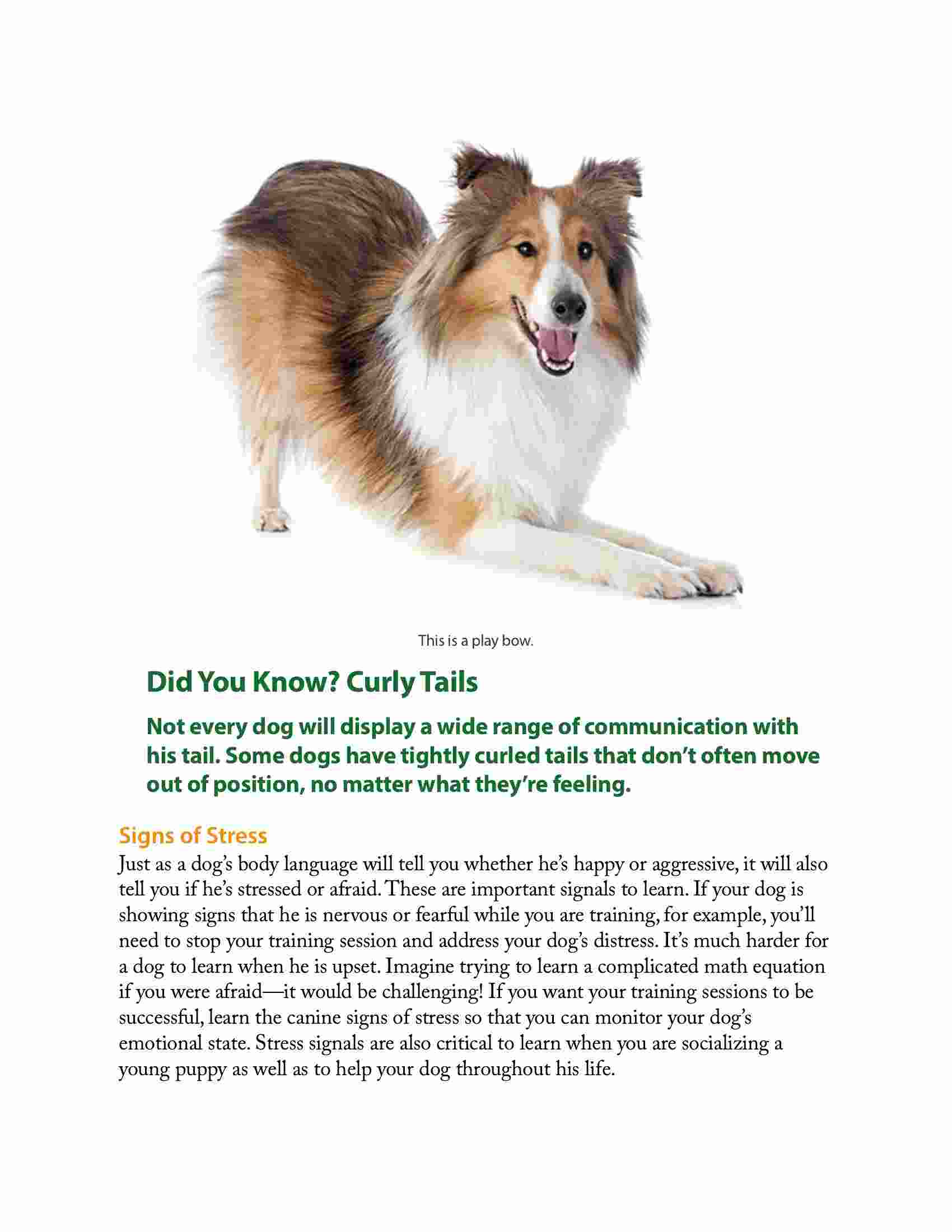 This is a play bow.

Did You Know? Curly Tails

Not every dog will display a wide range of communication with his tail. Some dogs have tightly curled tails that don't often move out of position, no matter what they're feeling.

Signs of Stress

Just as a dog's body language will tell you whether he's happy or aggressive, it will also tell you if he's stressed or afraid. These are important signals to learn. If your dog is showing signs that he is nervous or fearful while you are training, for example, you'll need to stop your training session and address your dog's distress. It's much harder for a dog to learn when he is upset. Imagine trying to learn a complicated math equation if you were afraid—it would be challenging! If you want your training sessions to be successful, learn the canine signs of stress so that you can monitor your dog's emotional state. Stress signals are also critical to learn when you are socializing a young puppy as well as to help your dog throughout his life.